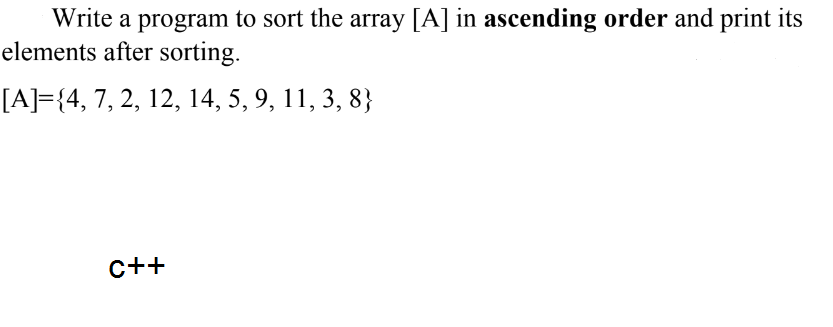 Write a program to sort the array [A] in **ascending order** and print its elements after sorting.

[A]={4, 7, 2, 12, 14, 5, 9, 11, 3, 8}

c++